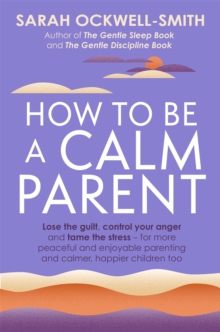 SARAH OCKWELL-SMITH
Author of The Gentle Sleep Book and The Gentle Discipline Book

HOW TO BE A CALM PARENT

Lose the guilt, control your anger and tame the stress – for more peaceful and enjoyable parenting and calmer, happier children too